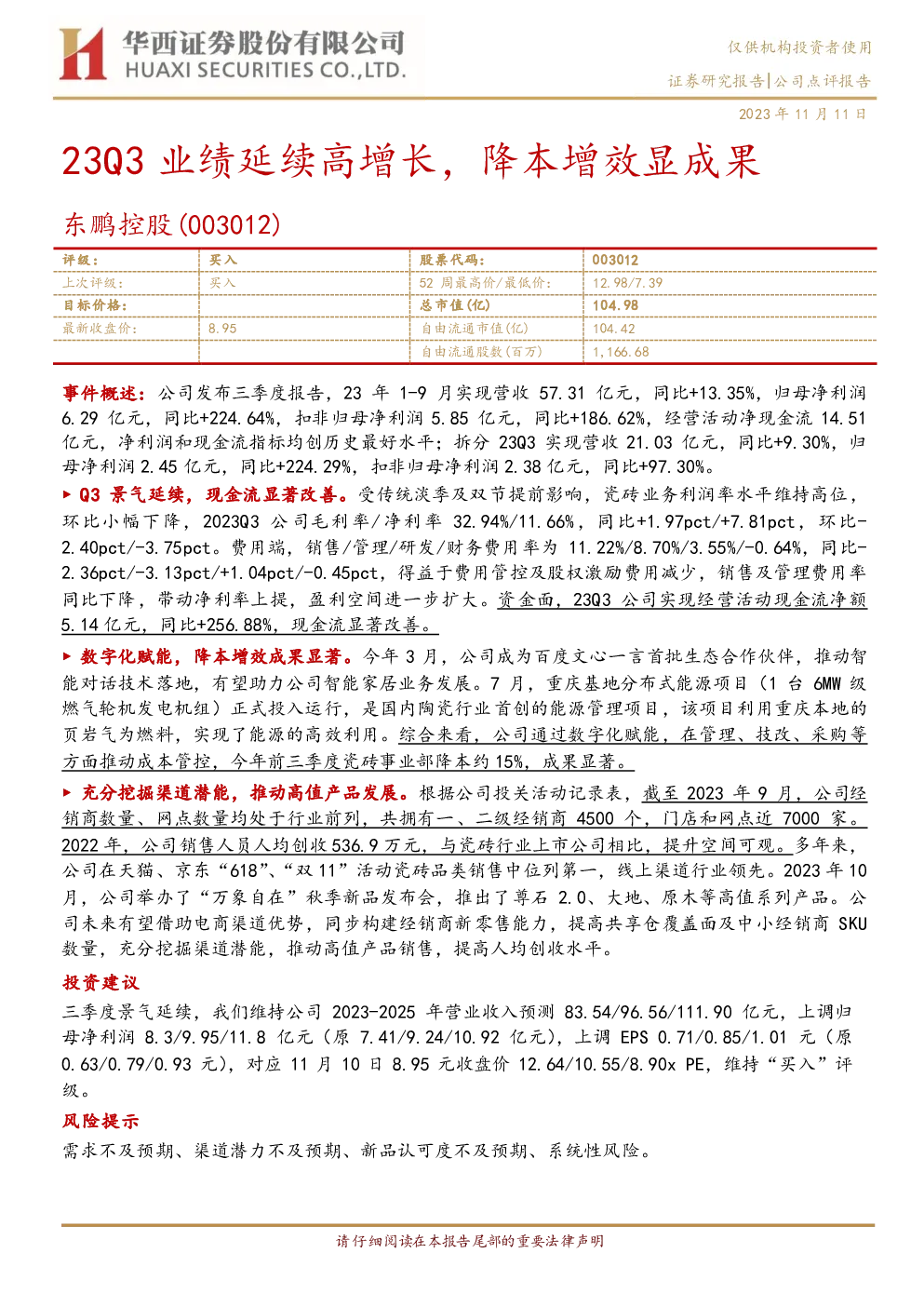 华西证券股份有限公司
HUAXI SECURITIES CO.,LTD.

仅供机构投资者使用

证券研究报告|公司点评报告

2023 年 11 月 11 日

23Q3 业绩延续高增长，降本增效显成果

东鹏控股(003012)

| 评级： | 买入 | 股票代码： | 003012 |
|---|---|---|---|
| 上次评级： | 买入 | 52 周最高价/最低价： | 12.98/7.39 |
| 目标价格： | | 总市值(亿) | 104.98 |
| 最新收盘价： | 8.95 | 自由流通市值(亿) | 104.42 |
| | | 自由流通股数(百万) | 1,166.68 |

事件概述：公司发布三季度报告，23 年 1-9 月实现营收 57.31 亿元，同比+13.35%，归母净利润 6.29 亿元，同比+224.64%，扣非归母净利润 5.85 亿元，同比+186.62%，经营活动净现金流 14.51 亿元，净利润和现金流指标均创历史最好水平；拆分 23Q3 实现营收 21.03 亿元，同比+9.30%，归母净利润 2.45 亿元，同比+224.29%，扣非归母净利润 2.38 亿元，同比+97.30%。

▶ Q3 景气延续，现金流显著改善。受传统淡季及双节提前影响，瓷砖业务利润率水平维持高位，环比小幅下降，2023Q3 公司毛利率/净利率 32.94%/11.66%，同比+1.97pct/+7.81pct，环比-2.40pct/-3.75pct。费用端，销售/管理/研发/财务费用率为 11.22%/8.70%/3.55%/-0.64%，同比-2.36pct/-3.13pct/+1.04pct/-0.45pct，得益于费用管控及股权激励费用减少，销售及管理费用率同比下降，带动净利率上提，盈利空间进一步扩大。资金面，23Q3 公司实现经营活动现金流净额 5.14 亿元，同比+256.88%，现金流显著改善。

▶ 数字化赋能，降本增效成果显著。今年 3 月，公司成为百度文心一言首批生态合作伙伴，推动智能对话技术落地，有望助力公司智能家居业务发展。7 月，重庆基地分布式能源项目（1 台 6MW 级燃气轮机发电机组）正式投入运行，是国内陶瓷行业首创的能源管理项目，该项目利用重庆本地的页岩气为燃料，实现了能源的高效利用。综合来看，公司通过数字化赋能，在管理、技改、采购等方面推动成本管控，今年前三季度瓷砖事业部降本约 15%，成果显著。

▶ 充分挖掘渠道潜能，推动高值产品发展。根据公司投关活动记录表，截至 2023 年 9 月，公司经销商数量、网点数量均处于行业前列，共拥有一、二级经销商 4500 个，门店和网点近 7000 家。2022 年，公司销售人员人均创收 536.9 万元，与瓷砖行业上市公司相比，提升空间可观。多年来，公司在天猫、京东“618”、“双 11”活动瓷砖品类销售中位列第一，线上渠道行业领先。2023 年 10 月，公司举办了“万象自在”秋季新品发布会，推出了尊石 2.0、大地、原木等高值系列产品。公司未来有望借助电商渠道优势，同步构建经销商新零售能力，提高共享仓覆盖面及中小经销商 SKU 数量，充分挖掘渠道潜能，推动高值产品销售，提高人均创收水平。

投资建议

三季度景气延续，我们维持公司 2023-2025 年营业收入预测 83.54/96.56/111.90 亿元，上调归母净利润 8.3/9.95/11.8 亿元（原 7.41/9.24/10.92 亿元），上调 EPS 0.71/0.85/1.01 元（原 0.63/0.79/0.93 元），对应 11 月 10 日 8.95 元收盘价 12.64/10.55/8.90x PE，维持“买入”评级。

风险提示

需求不及预期、渠道潜力不及预期、新品认可度不及预期、系统性风险。

请仔细阅读在本报告尾部的重要法律声明